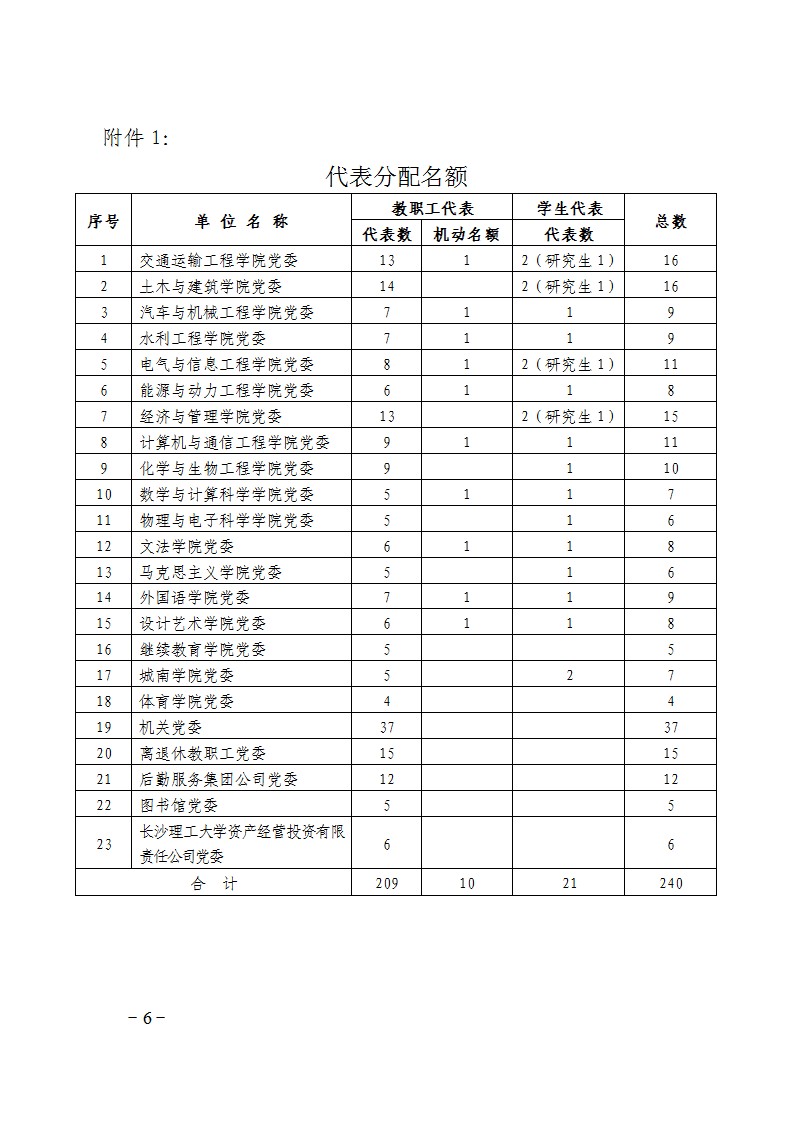 附件 1:

代表分配名额

| 序号 | 单 位 名 称 | 教职工代表 代表数 | 教职工代表 机动名额 | 学生代表 代表数 | 总数 |
|---|---|---|---|---|---|
| 1 | 交通运输工程学院党委 | 13 | 1 | 2（研究生 1） | 16 |
| 2 | 土木与建筑学院党委 | 14 | | 2（研究生 1） | 16 |
| 3 | 汽车与机械工程学院党委 | 7 | 1 | 1 | 9 |
| 4 | 水利工程学院党委 | 7 | 1 | 1 | 9 |
| 5 | 电气与信息工程学院党委 | 8 | 1 | 2（研究生 1） | 11 |
| 6 | 能源与动力工程学院党委 | 6 | 1 | 1 | 8 |
| 7 | 经济与管理学院党委 | 13 | | 2（研究生 1） | 15 |
| 8 | 计算机与通信工程学院党委 | 9 | 1 | 1 | 11 |
| 9 | 化学与生物工程学院党委 | 9 | | 1 | 10 |
| 10 | 数学与计算科学学院党委 | 5 | 1 | 1 | 7 |
| 11 | 物理与电子科学学院党委 | 5 | | 1 | 6 |
| 12 | 文法学院党委 | 6 | 1 | 1 | 8 |
| 13 | 马克思主义学院党委 | 5 | | 1 | 6 |
| 14 | 外国语学院党委 | 7 | 1 | 1 | 9 |
| 15 | 设计艺术学院党委 | 6 | 1 | 1 | 8 |
| 16 | 继续教育学院党委 | 5 | | | 5 |
| 17 | 城南学院党委 | 5 | | 2 | 7 |
| 18 | 体育学院党委 | 4 | | | 4 |
| 19 | 机关党委 | 37 | | | 37 |
| 20 | 离退休教职工党委 | 15 | | | 15 |
| 21 | 后勤服务集团公司党委 | 12 | | | 12 |
| 22 | 图书馆党委 | 5 | | | 5 |
| 23 | 长沙理工大学资产经营投资有限责任公司党委 | 6 | | | 6 |
| 合 计 | | 209 | 10 | 21 | 240 |

－6－